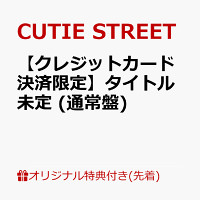 CUTIE STREET

【クレジットカード決済限定】タイトル未定 (通常盤)

オリジナル特典付き(先着)